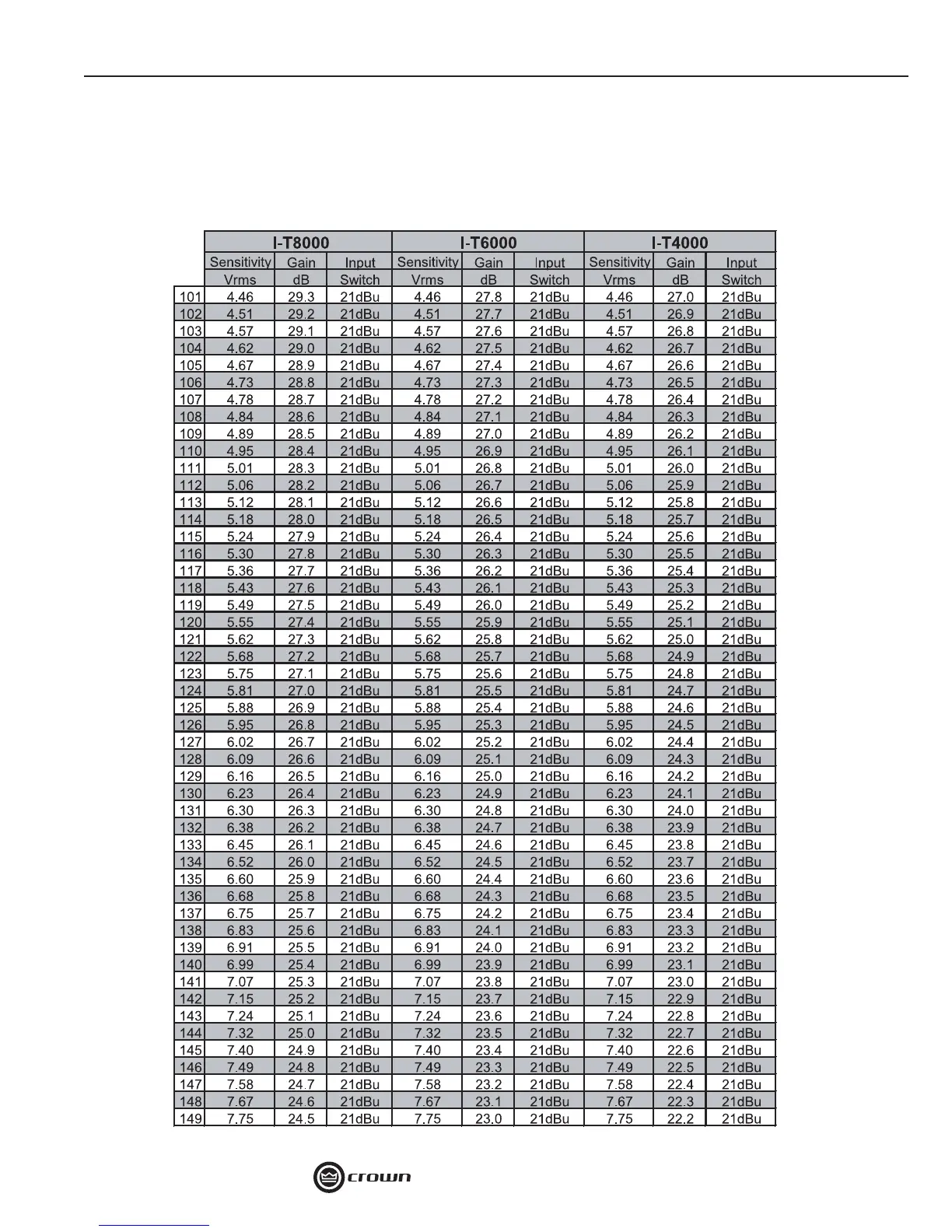 | | I-T8000 | | | I-T6000 | | | I-T4000 | | |
|---|---|---|---|---|---|---|---|---|---|
| | Sensitivity Vrms | Gain dB | Input Switch | Sensitivity Vrms | Gain dB | Input Switch | Sensitivity Vrms | Gain dB | Input Switch |
| 101 | 4.46 | 29.3 | 21dBu | 4.46 | 27.8 | 21dBu | 4.46 | 27.0 | 21dBu |
| 102 | 4.51 | 29.2 | 21dBu | 4.51 | 27.7 | 21dBu | 4.51 | 26.9 | 21dBu |
| 103 | 4.57 | 29.1 | 21dBu | 4.57 | 27.6 | 21dBu | 4.57 | 26.8 | 21dBu |
| 104 | 4.62 | 29.0 | 21dBu | 4.62 | 27.5 | 21dBu | 4.62 | 26.7 | 21dBu |
| 105 | 4.67 | 28.9 | 21dBu | 4.67 | 27.4 | 21dBu | 4.67 | 26.6 | 21dBu |
| 106 | 4.73 | 28.8 | 21dBu | 4.73 | 27.3 | 21dBu | 4.73 | 26.5 | 21dBu |
| 107 | 4.78 | 28.7 | 21dBu | 4.78 | 27.2 | 21dBu | 4.78 | 26.4 | 21dBu |
| 108 | 4.84 | 28.6 | 21dBu | 4.84 | 27.1 | 21dBu | 4.84 | 26.3 | 21dBu |
| 109 | 4.89 | 28.5 | 21dBu | 4.89 | 27.0 | 21dBu | 4.89 | 26.2 | 21dBu |
| 110 | 4.95 | 28.4 | 21dBu | 4.95 | 26.9 | 21dBu | 4.95 | 26.1 | 21dBu |
| 111 | 5.01 | 28.3 | 21dBu | 5.01 | 26.8 | 21dBu | 5.01 | 26.0 | 21dBu |
| 112 | 5.06 | 28.2 | 21dBu | 5.06 | 26.7 | 21dBu | 5.06 | 25.9 | 21dBu |
| 113 | 5.12 | 28.1 | 21dBu | 5.12 | 26.6 | 21dBu | 5.12 | 25.8 | 21dBu |
| 114 | 5.18 | 28.0 | 21dBu | 5.18 | 26.5 | 21dBu | 5.18 | 25.7 | 21dBu |
| 115 | 5.24 | 27.9 | 21dBu | 5.24 | 26.4 | 21dBu | 5.24 | 25.6 | 21dBu |
| 116 | 5.30 | 27.8 | 21dBu | 5.30 | 26.3 | 21dBu | 5.30 | 25.5 | 21dBu |
| 117 | 5.36 | 27.7 | 21dBu | 5.36 | 26.2 | 21dBu | 5.36 | 25.4 | 21dBu |
| 118 | 5.43 | 27.6 | 21dBu | 5.43 | 26.1 | 21dBu | 5.43 | 25.3 | 21dBu |
| 119 | 5.49 | 27.5 | 21dBu | 5.49 | 26.0 | 21dBu | 5.49 | 25.2 | 21dBu |
| 120 | 5.55 | 27.4 | 21dBu | 5.55 | 25.9 | 21dBu | 5.55 | 25.1 | 21dBu |
| 121 | 5.62 | 27.3 | 21dBu | 5.62 | 25.8 | 21dBu | 5.62 | 25.0 | 21dBu |
| 122 | 5.68 | 27.2 | 21dBu | 5.68 | 25.7 | 21dBu | 5.68 | 24.9 | 21dBu |
| 123 | 5.75 | 27.1 | 21dBu | 5.75 | 25.6 | 21dBu | 5.75 | 24.8 | 21dBu |
| 124 | 5.81 | 27.0 | 21dBu | 5.81 | 25.5 | 21dBu | 5.81 | 24.7 | 21dBu |
| 125 | 5.88 | 26.9 | 21dBu | 5.88 | 25.4 | 21dBu | 5.88 | 24.6 | 21dBu |
| 126 | 5.95 | 26.8 | 21dBu | 5.95 | 25.3 | 21dBu | 5.95 | 24.5 | 21dBu |
| 127 | 6.02 | 26.7 | 21dBu | 6.02 | 25.2 | 21dBu | 6.02 | 24.4 | 21dBu |
| 128 | 6.09 | 26.6 | 21dBu | 6.09 | 25.1 | 21dBu | 6.09 | 24.3 | 21dBu |
| 129 | 6.16 | 26.5 | 21dBu | 6.16 | 25.0 | 21dBu | 6.16 | 24.2 | 21dBu |
| 130 | 6.23 | 26.4 | 21dBu | 6.23 | 24.9 | 21dBu | 6.23 | 24.1 | 21dBu |
| 131 | 6.30 | 26.3 | 21dBu | 6.30 | 24.8 | 21dBu | 6.30 | 24.0 | 21dBu |
| 132 | 6.38 | 26.2 | 21dBu | 6.38 | 24.7 | 21dBu | 6.38 | 23.9 | 21dBu |
| 133 | 6.45 | 26.1 | 21dBu | 6.45 | 24.6 | 21dBu | 6.45 | 23.8 | 21dBu |
| 134 | 6.52 | 26.0 | 21dBu | 6.52 | 24.5 | 21dBu | 6.52 | 23.7 | 21dBu |
| 135 | 6.60 | 25.9 | 21dBu | 6.60 | 24.4 | 21dBu | 6.60 | 23.6 | 21dBu |
| 136 | 6.68 | 25.8 | 21dBu | 6.68 | 24.3 | 21dBu | 6.68 | 23.5 | 21dBu |
| 137 | 6.75 | 25.7 | 21dBu | 6.75 | 24.2 | 21dBu | 6.75 | 23.4 | 21dBu |
| 138 | 6.83 | 25.6 | 21dBu | 6.83 | 24.1 | 21dBu | 6.83 | 23.3 | 21dBu |
| 139 | 6.91 | 25.5 | 21dBu | 6.91 | 24.0 | 21dBu | 6.91 | 23.2 | 21dBu |
| 140 | 6.99 | 25.4 | 21dBu | 6.99 | 23.9 | 21dBu | 6.99 | 23.1 | 21dBu |
| 141 | 7.07 | 25.3 | 21dBu | 7.07 | 23.8 | 21dBu | 7.07 | 23.0 | 21dBu |
| 142 | 7.15 | 25.2 | 21dBu | 7.15 | 23.7 | 21dBu | 7.15 | 22.9 | 21dBu |
| 143 | 7.24 | 25.1 | 21dBu | 7.24 | 23.6 | 21dBu | 7.24 | 22.8 | 21dBu |
| 144 | 7.32 | 25.0 | 21dBu | 7.32 | 23.5 | 21dBu | 7.32 | 22.7 | 21dBu |
| 145 | 7.40 | 24.9 | 21dBu | 7.40 | 23.4 | 21dBu | 7.40 | 22.6 | 21dBu |
| 146 | 7.49 | 24.8 | 21dBu | 7.49 | 23.3 | 21dBu | 7.49 | 22.5 | 21dBu |
| 147 | 7.58 | 24.7 | 21dBu | 7.58 | 23.2 | 21dBu | 7.58 | 22.4 | 21dBu |
| 148 | 7.67 | 24.6 | 21dBu | 7.67 | 23.1 | 21dBu | 7.67 | 22.3 | 21dBu |
| 149 | 7.75 | 24.5 | 21dBu | 7.75 | 23.0 | 21dBu | 7.75 | 22.2 | 21dBu |

crown